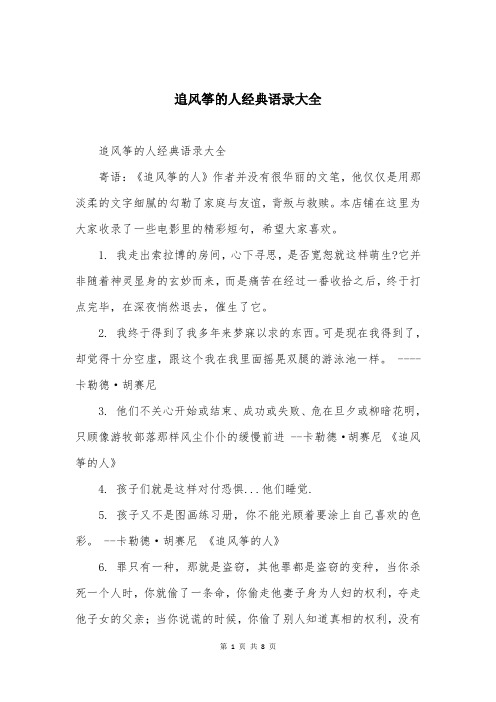 追风筝的人经典语录大全

追风筝的人经典语录大全

寄语：《追风筝的人》作者并没有很华丽的文笔，他仅仅是用那淡柔的文字细腻的勾勒了家庭与友谊，背叛与救赎。本店铺在这里为大家收录了一些电影里的精彩短句，希望大家喜欢。

1. 我走出索拉博的房间，心下寻思，是否宽恕就这样萌生?它并非随着神灵显身的玄妙而来，而是痛苦在经过一番收拾之后，终于打点完毕，在深夜悄然退去，催生了它。

2. 我终于得到了我多年来梦寐以求的东西。可是现在我得到了，却觉得十分空虚，跟这个我在我里面摇晃双腿的游泳池一样。 ----卡勒德·胡赛尼

3. 他们不关心开始或结束、成功或失败、危在旦夕或柳暗花明，只顾像游牧部落那样风尘仆仆的缓慢前进 --卡勒德·胡赛尼 《追风筝的人》

4. 孩子们就是这样对付恐惧...他们睡觉.

5. 孩子又不是图画练习册，你不能光顾着要涂上自己喜欢的色彩。 --卡勒德·胡赛尼 《追风筝的人》

6. 罪只有一种，那就是盗窃，其他罪都是盗窃的变种，当你杀死一个人时，你就偷了一条命，你偷走他妻子身为人妇的权利，夺走他子女的父亲；当你说谎的时候，你偷了别人知道真相的权利，没有

第 1 页 共 8 页